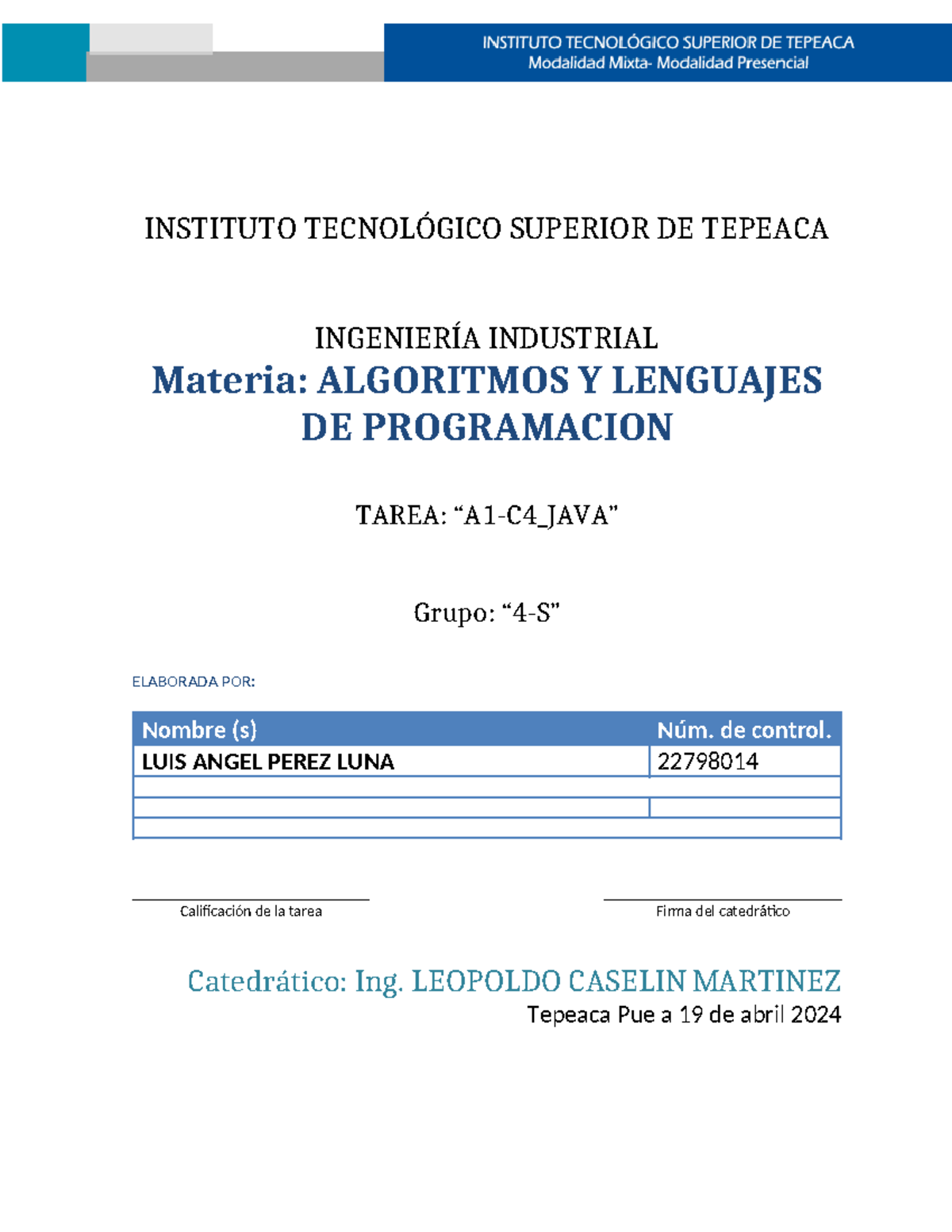 INSTITUTO TECNOLÓGICO SUPERIOR DE TEPEACA
Modalidad Mixta- Modalidad Presencial

INSTITUTO TECNOLÓGICO SUPERIOR DE TEPEACA

INGENIERÍA INDUSTRIAL
Materia: ALGORITMOS Y LENGUAJES DE PROGRAMACION

TAREA: “A1-C4_JAVA”

Grupo: “4-S”

ELABORADA POR:

| Nombre (s) | Núm. de control. |
|---|---|
| LUIS ANGEL PEREZ LUNA | 22798014 |
| | |
| | |
| | |

Calificación de la tarea

Firma del catedrático

Catedrático: Ing. LEOPOLDO CASELIN MARTINEZ
Tepeaca Pue a 19 de abril 2024